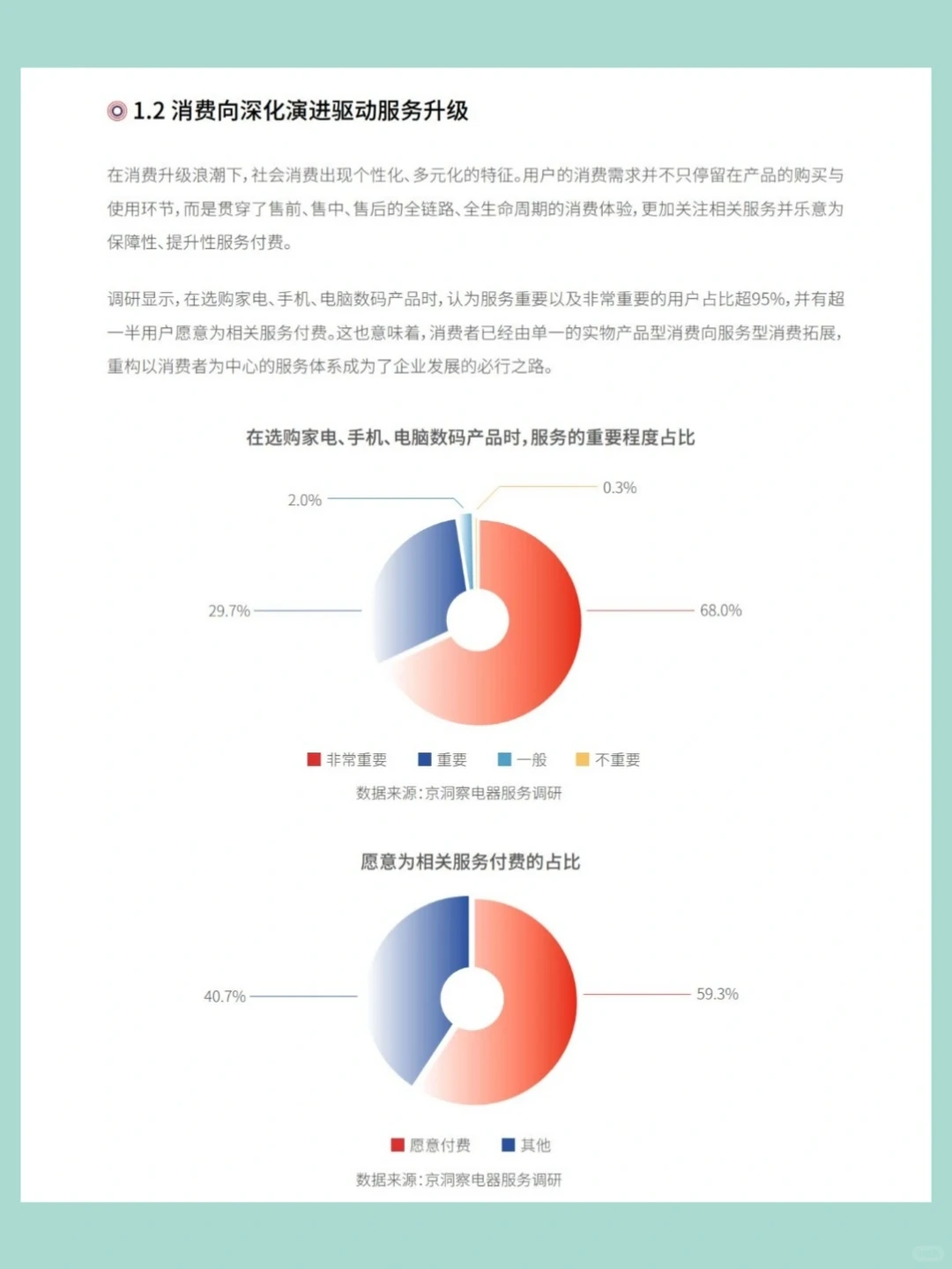 1.2 消费向深化演进驱动服务升级

在消费升级浪潮下，社会消费出现个性化、多元化的特征。用户的消费需求并不只停留在产品的购买与使用环节，而是贯穿了售前、售中、售后的全链路、全生命周期的消费体验，更加关注相关服务并乐意为保障性、提升性服务付费。

调研显示，在选购家电、手机、电脑数码产品时，认为服务重要以及非常重要的用户占比超95%，并有超一半用户愿意为相关服务付费。这也意味着，消费者已经由单一的实物产品型消费向服务型消费拓展，重构以消费者为中心的服务体系成为了企业发展的必行之路。

在选购家电、手机、电脑数码产品时，服务的重要程度占比

2.0%

0.3%

29.7%

68.0%

非常重要　重要　一般　不重要

数据来源：京洞察电器服务调研

愿意为相关服务付费的占比

40.7%

59.3%

愿意付费　其他

数据来源：京洞察电器服务调研